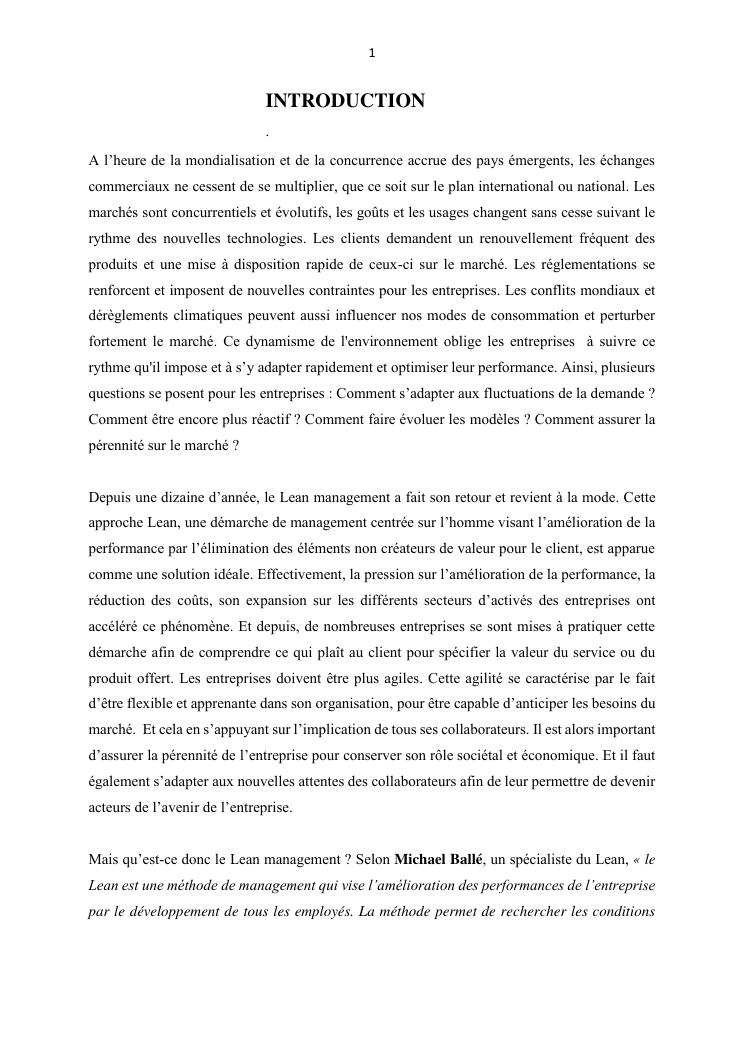 1

INTRODUCTION

.

A l'heure de la mondialisation et de la concurrence accrue des pays émergents, les échanges commerciaux ne cessent de se multiplier, que ce soit sur le plan international ou national. Les marchés sont concurrentiels et évolutifs, les goûts et les usages changent sans cesse suivant le rythme des nouvelles technologies. Les clients demandent un renouvellement fréquent des produits et une mise à disposition rapide de ceux-ci sur le marché. Les réglementations se renforcent et imposent de nouvelles contraintes pour les entreprises. Les conflits mondiaux et dérèglements climatiques peuvent aussi influencer nos modes de consommation et perturber fortement le marché. Ce dynamisme de l'environnement oblige les entreprises à suivre ce rythme qu'il impose et à s'y adapter rapidement et optimiser leur performance. Ainsi, plusieurs questions se posent pour les entreprises : Comment s'adapter aux fluctuations de la demande ? Comment être encore plus réactif ? Comment faire évoluer les modèles ? Comment assurer la pérennité sur le marché ?

Depuis une dizaine d'année, le Lean management a fait son retour et revient à la mode. Cette approche Lean, une démarche de management centrée sur l'homme visant l'amélioration de la performance par l'élimination des éléments non créateurs de valeur pour le client, est apparue comme une solution idéale. Effectivement, la pression sur l'amélioration de la performance, la réduction des coûts, son expansion sur les différents secteurs d'activés des entreprises ont accéléré ce phénomène. Et depuis, de nombreuses entreprises se sont mises à pratiquer cette démarche afin de comprendre ce qui plaît au client pour spécifier la valeur du service ou du produit offert. Les entreprises doivent être plus agiles. Cette agilité se caractérise par le fait d'être flexible et apprenante dans son organisation, pour être capable d'anticiper les besoins du marché. Et cela en s'appuyant sur l'implication de tous ses collaborateurs. Il est alors important d'assurer la pérennité de l'entreprise pour conserver son rôle sociétal et économique. Et il faut également s'adapter aux nouvelles attentes des collaborateurs afin de leur permettre de devenir acteurs de l'avenir de l'entreprise.

Mais qu'est-ce donc le Lean management ? Selon Michael Ballé, un spécialiste du Lean, « le Lean est une méthode de management qui vise l'amélioration des performances de l'entreprise par le développement de tous les employés. La méthode permet de rechercher les conditions